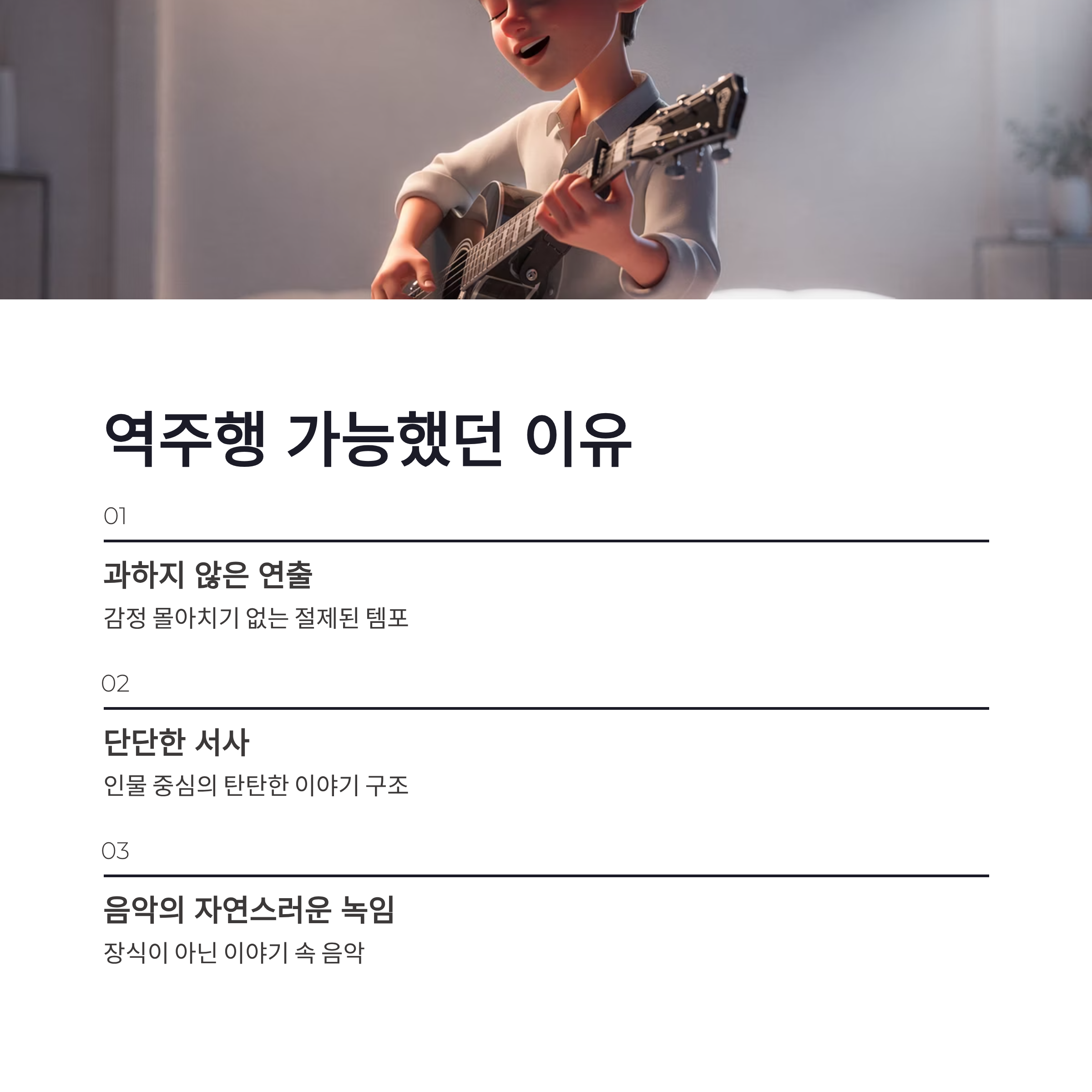 역주행 가능했던 이유

01

과하지 않은 연출

감정 몰아치기 없는 절제된 템포

02

단단한 서사

인물 중심의 탄탄한 이야기 구조

03

음악의 자연스러운 녹임

장식이 아닌 이야기 속 음악